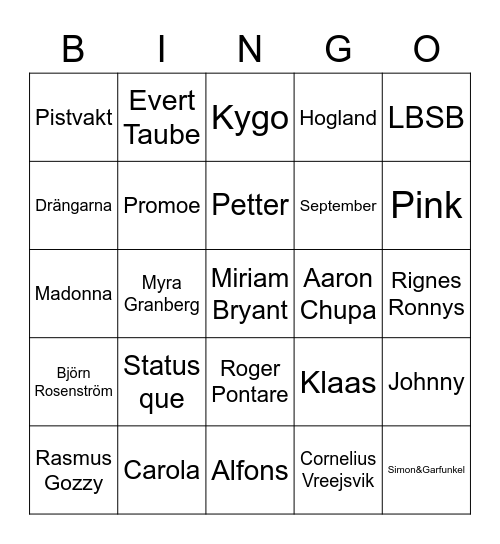 | B | I | N | G | O |
|---|---|---|---|---|
| Pistvakt | Evert Taube | Kygo | Hogland | LBSB |
| Drängarna | Promoe | Petter | September | Pink |
| Madonna | Myra Granberg | Miriam Bryant | Aaron Chupa | Rignes Ronnys |
| Björn Rosenström | Status que | Roger Pontare | Klaas | Johnny |
| Rasmus Gozzy | Carola | Alfons | Cornelius Vreejsvik | Simon&Garfunkel |